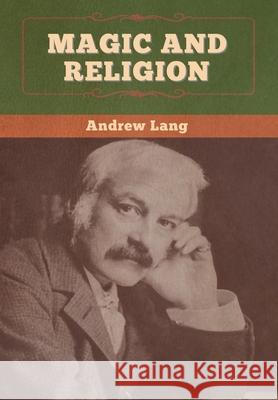 MAGIC AND RELIGION

Andrew Lang

Kraina Książek